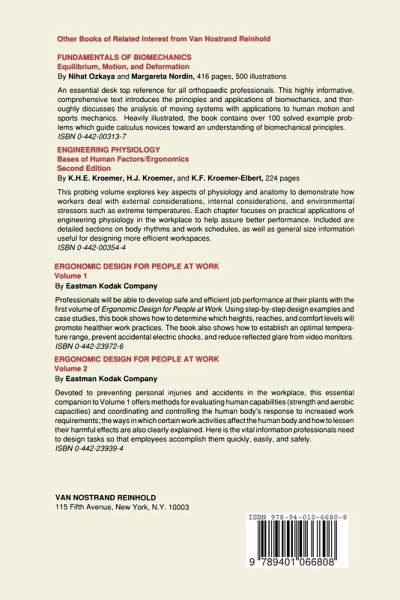 Other Books of Related Interest from Van Nostrand Reinhold

FUNDAMENTALS OF BIOMECHANICS
Equilibrium, Motion, and Deformation
By Nihat Ozkaya and Margareta Nordin, 416 pages, 500 illustrations

An essential desk top reference for all orthopaedic professionals. This highly informative, comprehensive text introduces the principles and applications of biomechanics, and thoroughly discusses the analysis of moving systems with applications to human motion and sports mechanics. Heavily illustrated, the book contains over 100 solved example problems which guide calculus novices toward an understanding of biomechanical principles.
ISBN 0-442-00313-7

ENGINEERING PHYSIOLOGY
Bases of Human Factors/Ergonomics
Second Edition
By K.H.E. Kroemer, H.J. Kroemer, and K.F. Kroemer-Elbert, 224 pages

This probing volume explores key aspects of physiology and anatomy to demonstrate how workers deal with external considerations, internal considerations, and environmental stressors such as extreme temperatures. Each chapter focuses on practical applications of engineering physiology in the workplace to help assure better performance. Included are detailed sections on body rhythms and work schedules, as well as general size information useful for designing more efficient workspaces.
ISBN 0-442-00354-4

ERGONOMIC DESIGN FOR PEOPLE AT WORK
Volume 1
By Eastman Kodak Company

Professionals will be able to develop safe and efficient job performance at their plants with the first volume of Ergonomic Design for People at Work. Using step-by-step design examples and case studies, this book shows how to determine which heights, reaches, and comfort levels will promote healthier work practices. The book also shows how to establish an optimal temperature range, prevent accidental electric shocks, and reduce reflected glare from video monitors.
ISBN 0-442-23972-6

ERGONOMIC DESIGN FOR PEOPLE AT WORK
Volume 2
By Eastman Kodak Company

Devoted to preventing personal injuries and accidents in the workplace, this essential companion to Volume 1 offers methods for evaluating human capabilities (strength and aerobic capacities) and coordinating and controlling the human body's response to increased work requirements; the ways in which certain work activities affect the human body and how to lessen their harmful effects are also clearly explained. Here is the vital information professionals need to design tasks so that employees accomplish them quickly, easily, and safely.
ISBN 0-442-23939-4

VAN NOSTRAND REINHOLD
115 Fifth Avenue, New York, N.Y. 10003

ISBN 978-94-010-6680-8

9 789401 066808